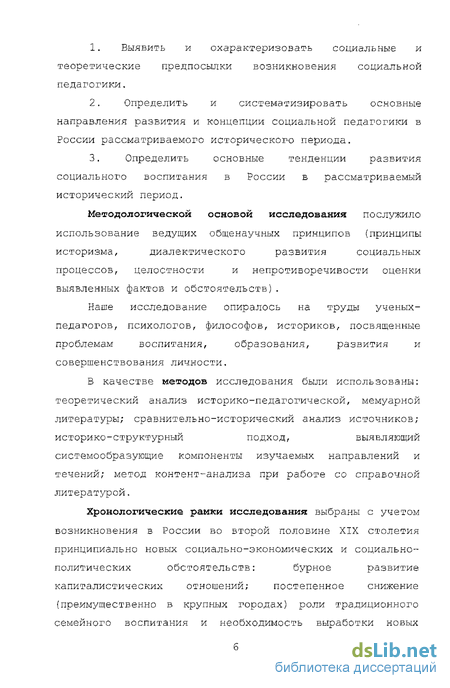 1. Выявить и охарактеризовать социальные и теоретические предпосылки возникновения социальной педагогики.

2. Определить и систематизировать основные направления развития и концепции социальной педагогики в России рассматриваемого исторического периода.

3. Определить основные тенденции развития социального воспитания в России в рассматриваемый исторический период.

Методологической основой исследования послужило использование ведущих общенаучных принципов (принципы историзма, диалектического развития социальных процессов, целостности и непротиворечивости оценки выявленных фактов и обстоятельств).

Наше исследование опиралось на труды ученых-педагогов, психологов, философов, историков, посвященные проблемам воспитания, образования, развития и совершенствования личности.

В качестве методов исследования были использованы: теоретический анализ историко-педагогической, мемуарной литературы; сравнительно-исторический анализ источников; историко-структурный подход, выявляющий системообразующие компоненты изучаемых направлений и течений; метод контент-анализа при работе со справочной литературой.

Хронологические рамки исследования выбраны с учетом возникновения в России во второй половине XIX столетия принципиально новых социально-экономических и социально-политических обстоятельств: бурное развитие капиталистических отношений; постепенное снижение (преимущественно в крупных городах) роли традиционного семейного воспитания и необходимость выработки новых

6

dsLib.net
библиотека диссертаций